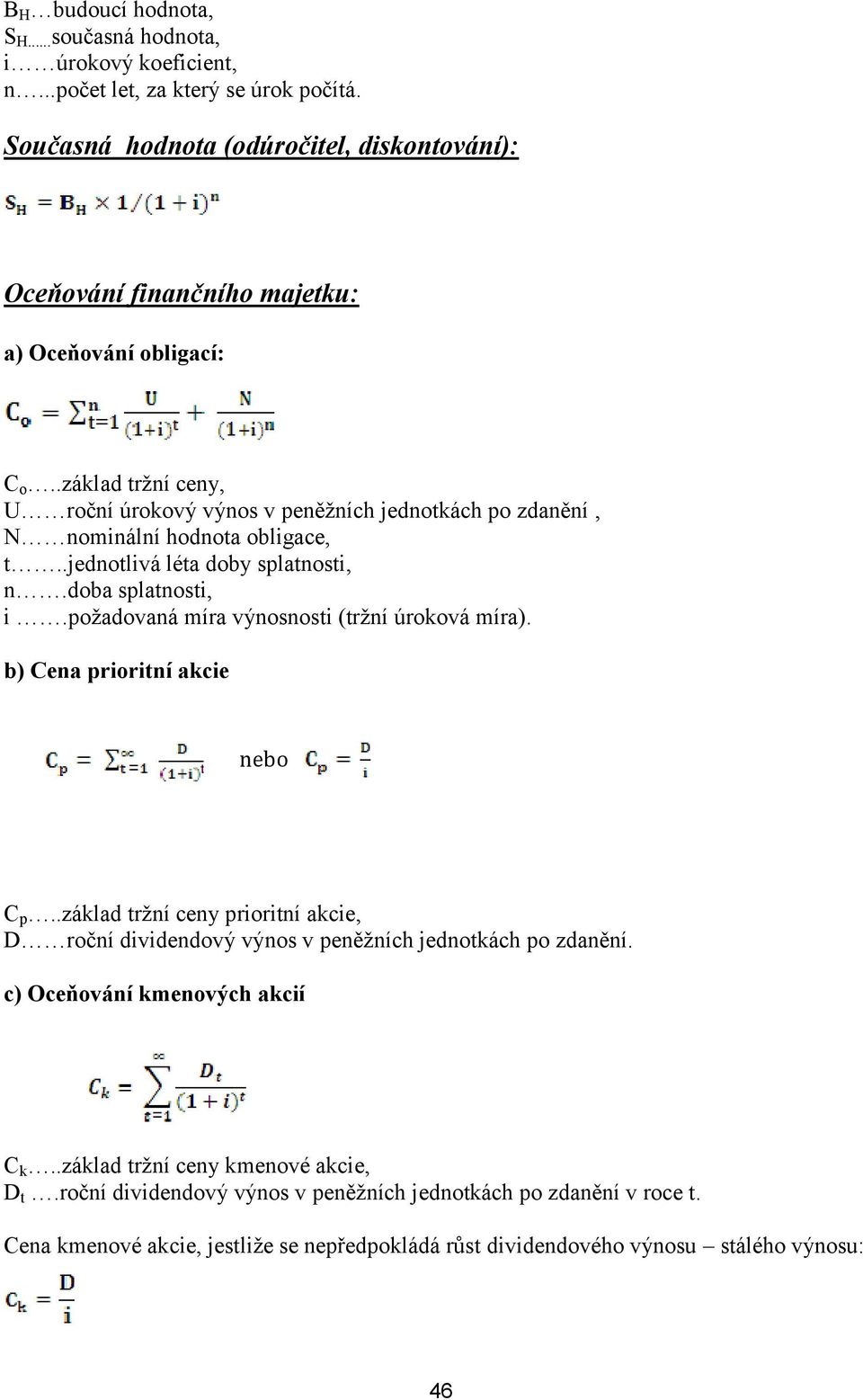 $B_H$…budoucí hodnota,
$S_H$……současná hodnota,
i……úrokový koeficient,
n…..počet let, za který se úrok počítá.

Současná hodnota (odúročitel, diskontování):

$S_H = B_H \times 1/(1+i)^n$

Oceňování finančního majetku:

a) Oceňování obligací:

$C_o = \sum_{t=1}^{n} \frac{U}{(1+i)^t} + \frac{N}{(1+i)^n}$

$C_o$…..základ tržní ceny,
U……roční úrokový výnos v peněžních jednotkách po zdanění ,
N……nominální hodnota obligace,
t……..jednotlivá léta doby splatnosti,
n…….doba splatnosti,
i …….požadovaná míra výnosnosti (tržní úroková míra).

b) Cena prioritní akcie

$C_p = \sum_{t=1}^{\infty} \frac{D}{(1+i)^t}$ nebo $C_p = \frac{D}{i}$

$C_p$…..základ tržní ceny prioritní akcie,
D……roční dividendový výnos v peněžních jednotkách po zdanění.

c) Oceňování kmenových akcií

$C_k = \sum_{t=1}^{\infty} \frac{D_t}{(1+i)^t}$

$C_k$…..základ tržní ceny kmenové akcie,
$D_t$ ….roční dividendový výnos v peněžních jednotkách po zdanění v roce t.

Cena kmenové akcie, jestliže se nepředpokládá růst dividendového výnosu – stálého výnosu:

$C_k = \frac{D}{i}$

46